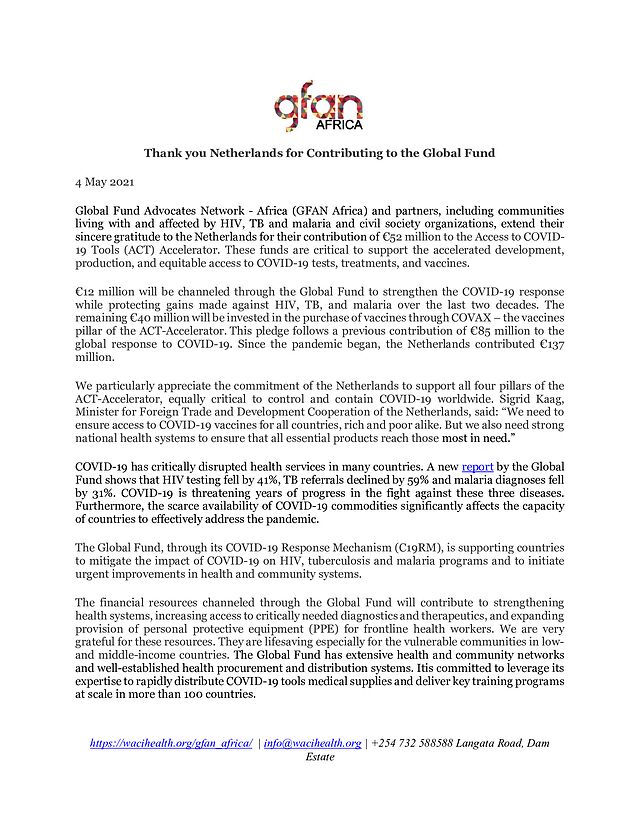 gfan
AFRICA

Thank you Netherlands for Contributing to the Global Fund

4 May 2021

Global Fund Advocates Network - Africa (GFAN Africa) and partners, including communities living with and affected by HIV, TB and malaria and civil society organizations, extend their sincere gratitude to the Netherlands for their contribution of €52 million to the Access to COVID-19 Tools (ACT) Accelerator. These funds are critical to support the accelerated development, production, and equitable access to COVID-19 tests, treatments, and vaccines.

€12 million will be channeled through the Global Fund to strengthen the COVID-19 response while protecting gains made against HIV, TB, and malaria over the last two decades. The remaining €40 million will be invested in the purchase of vaccines through COVAX – the vaccines pillar of the ACT-Accelerator. This pledge follows a previous contribution of €85 million to the global response to COVID-19. Since the pandemic began, the Netherlands contributed €137 million.

We particularly appreciate the commitment of the Netherlands to support all four pillars of the ACT-Accelerator, equally critical to control and contain COVID-19 worldwide. Sigrid Kaag, Minister for Foreign Trade and Development Cooperation of the Netherlands, said: "We need to ensure access to COVID-19 vaccines for all countries, rich and poor alike. But we also need strong national health systems to ensure that all essential products reach those most in need."

COVID-19 has critically disrupted health services in many countries. A new report by the Global Fund shows that HIV testing fell by 41%, TB referrals declined by 59% and malaria diagnoses fell by 31%. COVID-19 is threatening years of progress in the fight against these three diseases. Furthermore, the scarce availability of COVID-19 commodities significantly affects the capacity of countries to effectively address the pandemic.

The Global Fund, through its COVID-19 Response Mechanism (C19RM), is supporting countries to mitigate the impact of COVID-19 on HIV, tuberculosis and malaria programs and to initiate urgent improvements in health and community systems.

The financial resources channeled through the Global Fund will contribute to strengthening health systems, increasing access to critically needed diagnostics and therapeutics, and expanding provision of personal protective equipment (PPE) for frontline health workers. We are very grateful for these resources. They are lifesaving especially for the vulnerable communities in low- and middle-income countries. The Global Fund has extensive health and community networks and well-established health procurement and distribution systems. Itis committed to leverage its expertise to rapidly distribute COVID-19 tools medical supplies and deliver key training programs at scale in more than 100 countries.

https://wacihealth.org/gfan_africa/ | info@wacihealth.org | +254 732 588588 Langata Road, Dam Estate